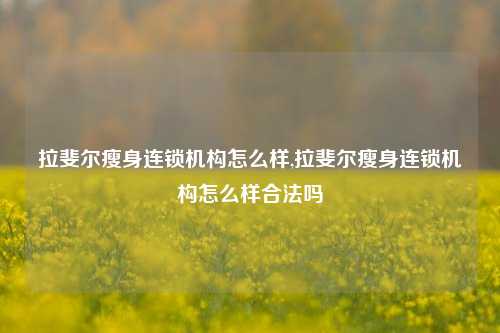 拉斐尔瘦身连锁机构怎么样,拉斐尔瘦身连锁机构怎么样合法吗